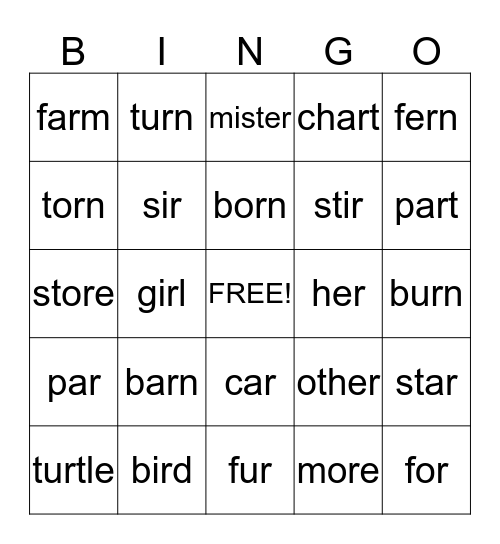 | B | I | N | G | O |
|---|---|---|---|---|
| farm | turn | mister | chart | fern |
| torn | sir | born | stir | part |
| store | girl | FREE! | her | burn |
| par | barn | car | other | star |
| turtle | bird | fur | more | for |